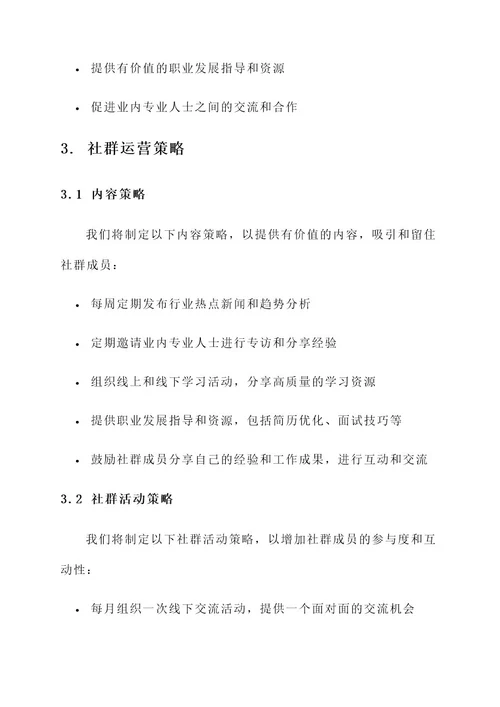 • 提供有价值的职业发展指导和资源

• 促进业内专业人士之间的交流和合作

3. 社群运营策略

3.1 内容策略

我们将制定以下内容策略，以提供有价值的内容，吸引和留住社群成员：

• 每周定期发布行业热点新闻和趋势分析

• 定期邀请业内专业人士进行专访和分享经验

• 组织线上和线下学习活动，分享高质量的学习资源

• 提供职业发展指导和资源，包括简历优化、面试技巧等

• 鼓励社群成员分享自己的经验和工作成果，进行互动和交流

3.2 社群活动策略

我们将制定以下社群活动策略，以增加社群成员的参与度和互动性：

• 每月组织一次线下交流活动，提供一个面对面的交流机会